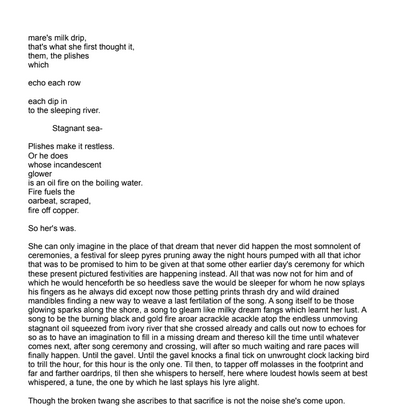 mare's milk drip,
that's what she first thought it,
them, the plishes
which

echo each row

each dip in
to the sleeping river.

Stagnant sea-

Plishes make it restless.
Or he does
whose incandescent
glower
is an oil fire on the boiling water.
Fire fuels the
oarbeat, scraped,
fire off copper.

So her's was.

She can only imagine in the place of that dream that never did happen the most somnolent of ceremonies, a festival for sleep pyres pruning away the night hours pumped with all that ichor that was to be promised to him to be given at that some other earlier day's ceremony for which these present pictured festivities are happening instead. All that was now not for him and of which he would henceforth be so heedless save the would be sleeper for whom he now splays his fingers as he always did except now those petting prints thrash dry and wild drained mandibles finding a new way to weave a last fertilation of the song. A song itself to be those glowing sparks along the shore, a song to gleam like milky dream fangs which learnt her lust. A song to be the burning black and gold fire aroar acrackle acackle atop the endless unmoving stagnant oil squeezed from ivory river that she crossed already and calls out now to echoes for so as to have an imagination to fill in a missing dream and thereso kill the time until whatever comes next, after song ceremony and crossing, will after so much waiting and rare paces will finally happen. Until the gavel. Until the gavel knocks a final tick on unwrought clock lacking bird to trill the hour, for this hour is the only one. Til then, to tapper off molasses in the footprint and far and farther oardrips, til then she whispers to herself, here where loudest howls seem at best whispered, a tune, the one by which he last splays his lyre alight.

Though the broken twang she ascribes to that sacrifice is not the noise she's come upon.